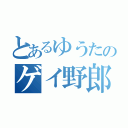 とあるゆうたの
ゲイ野郎